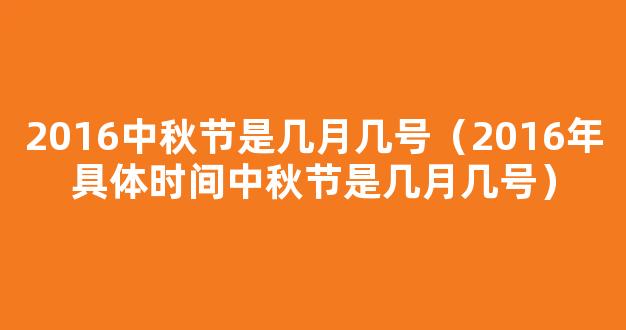 2016中秋节是几月几号（2016年具体时间中秋节是几月几号）